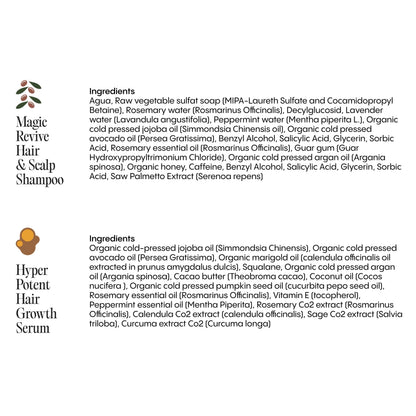 Magic Revive Hair & Scalp Shampoo

Ingredients
Agua, Raw vegetable sulfat soap (MIPA-Laureth Sulfate and Cocamidopropyl Betaine), Rosemary water (Rosmarinus Officinalis), Decylglucosid, Lavender water (Lavandula angustifolia), Peppermint water (Mentha piperita L.), Organic cold pressed jojoba oil (Simmondsia Chinensis oil), Organic cold pressed avocado oil (Persea Gratissima), Benzyl Alcohol, Salicylic Acid, Glycerin, Sorbic Acid, Rosemary essential oil (Rosmarinus Officinalis), Guar gum (Guar Hydroxypropyltrimonium Chloride), Organic cold pressed argan oil (Argania spinosa), Organic honey, Caffeine, Benzyl Alcohol, Salicylic Acid, Glycerin, Sorbic Acid, Saw Palmetto Extract (Serenoa repens)

Hyper Potent Hair Growth Serum

Ingredients
Organic cold-pressed jojoba oil (Simmondsia Chinensis), Organic cold pressed avocado oil (Persea Gratissima), Organic marigold oil (calendula officinalis oil extracted in prunus amygdalus dulcis), Squalane, Organic cold pressed argan oil (Argania spinosa), Cacao butter (Theobroma cacao), Coconut oil (Cocos nucifera ), Organic cold pressed pumpkin seed oil (cucurbita pepo seed oil), Rosemary essential oil (Rosmarinus Officinalis), Vitamin E (tocopherol), Peppermint essential oil (Mentha Piperita), Rosemary Co2 extract (Rosmarinus Officinalis), Calendula Co2 extract (calendula officinalis), Sage Co2 extract (Salvia triloba), Curcuma extract Co2 (Curcuma longa)